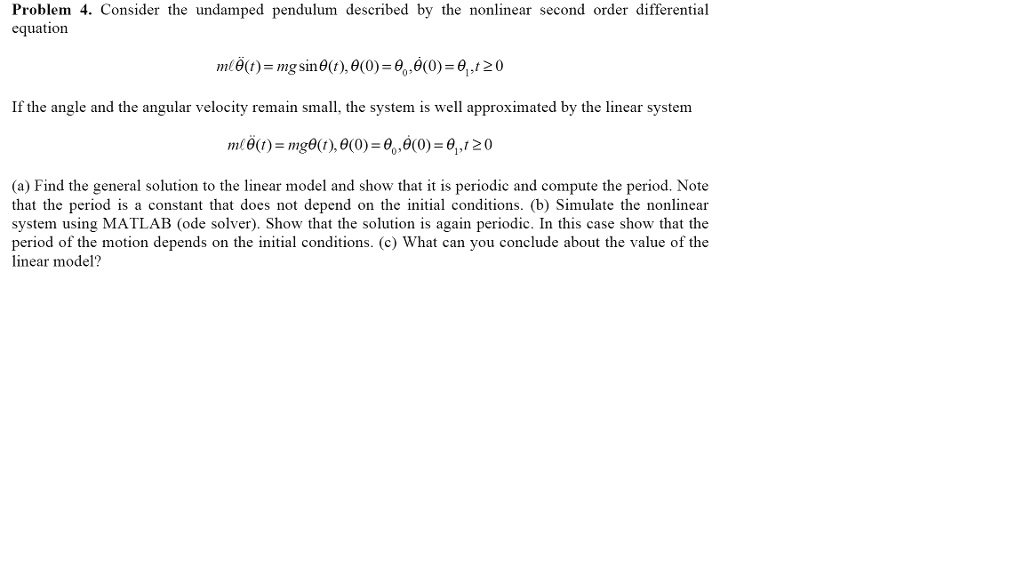 **Problem 4.** Consider the undamped pendulum described by the nonlinear second order differential equation

$m\ell\ddot{\theta}(t) = mg\sin\theta(t), \theta(0) = \theta_0, \dot{\theta}(0) = \theta_1, t \geq 0$

If the angle and the angular velocity remain small, the system is well approximated by the linear system

$m\ell\ddot{\theta}(t) = mg\theta(t), \theta(0) = \theta_0, \dot{\theta}(0) = \theta_1, t \geq 0$

(a) Find the general solution to the linear model and show that it is periodic and compute the period. Note that the period is a constant that does not depend on the initial conditions. (b) Simulate the nonlinear system using MATLAB (ode solver). Show that the solution is again periodic. In this case show that the period of the motion depends on the initial conditions. (c) What can you conclude about the value of the linear model?